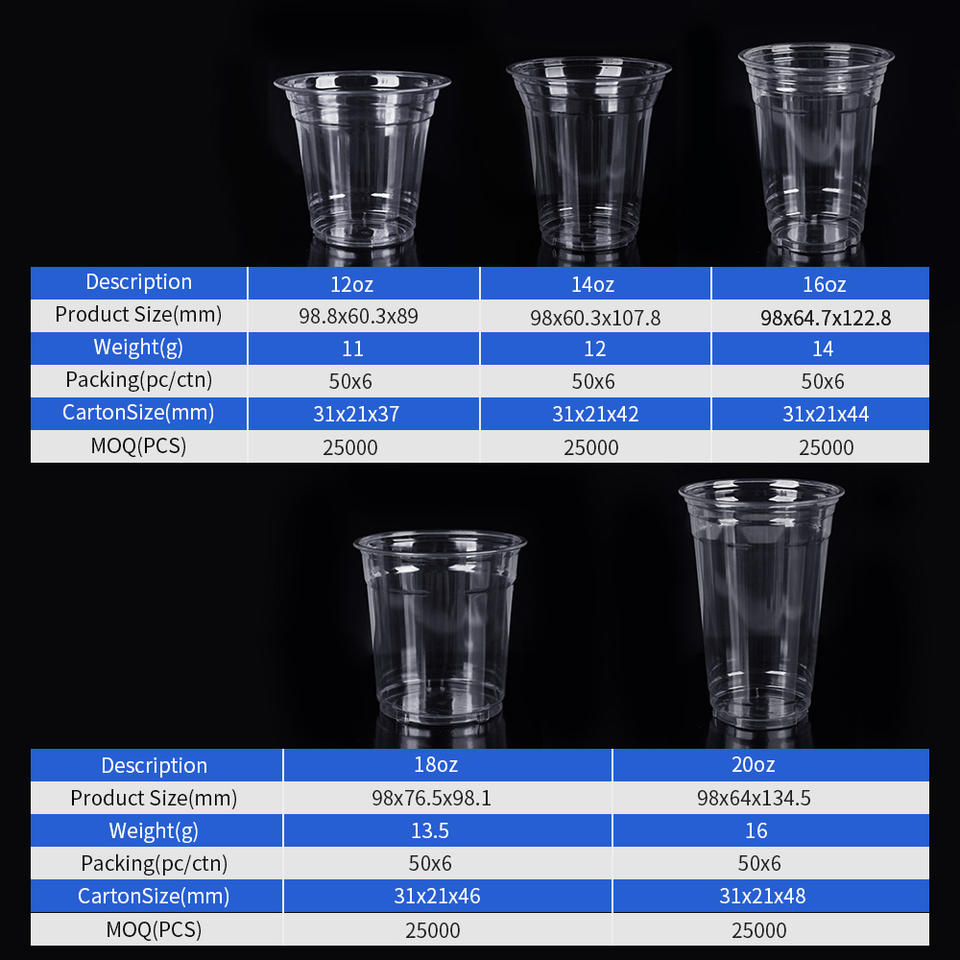 | Description | 12oz | 14oz | 16oz |
|---|---|---|---|
| Product Size(mm) | 98.8x60.3x89 | 98x60.3x107.8 | 98x64.7x122.8 |
| Weight(g) | 11 | 12 | 14 |
| Packing(pc/ctn) | 50x6 | 50x6 | 50x6 |
| CartonSize(mm) | 31x21x37 | 31x21x42 | 31x21x44 |
| MOQ(PCS) | 25000 | 25000 | 25000 |

| Description | 18oz | 20oz |
|---|---|---|
| Product Size(mm) | 98x76.5x98.1 | 98x64x134.5 |
| Weight(g) | 13.5 | 16 |
| Packing(pc/ctn) | 50x6 | 50x6 |
| CartonSize(mm) | 31x21x46 | 31x21x48 |
| MOQ(PCS) | 25000 | 25000 |